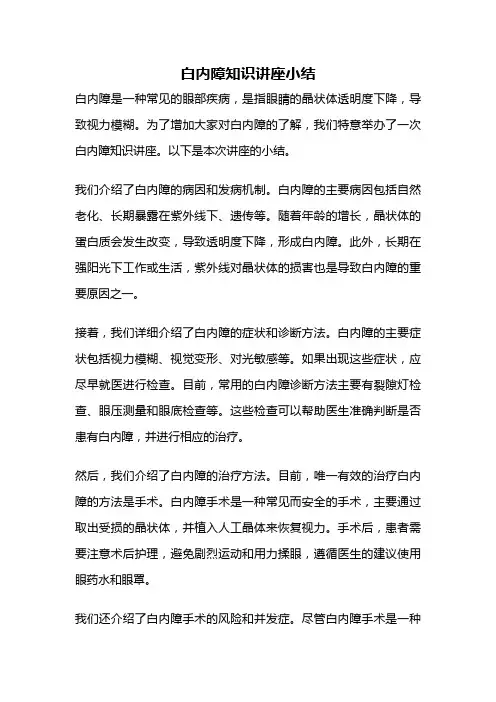 白内障知识讲座小结

白内障是一种常见的眼部疾病，是指眼睛的晶状体透明度下降，导致视力模糊。为了增加大家对白内障的了解，我们特意举办了一次白内障知识讲座。以下是本次讲座的小结。

我们介绍了白内障的病因和发病机制。白内障的主要病因包括自然老化、长期暴露在紫外线下、遗传等。随着年龄的增长，晶状体的蛋白质会发生改变，导致透明度下降，形成白内障。此外，长期在强阳光下工作或生活，紫外线对晶状体的损害也是导致白内障的重要原因之一。

接着，我们详细介绍了白内障的症状和诊断方法。白内障的主要症状包括视力模糊、视觉变形、对光敏感等。如果出现这些症状，应尽早就医进行检查。目前，常用的白内障诊断方法主要有裂隙灯检查、眼压测量和眼底检查等。这些检查可以帮助医生准确判断是否患有白内障，并进行相应的治疗。

然后，我们介绍了白内障的治疗方法。目前，唯一有效的治疗白内障的方法是手术。白内障手术是一种常见而安全的手术，主要通过取出受损的晶状体，并植入人工晶体来恢复视力。手术后，患者需要注意术后护理，避免剧烈运动和用力揉眼，遵循医生的建议使用眼药水和眼罩。

我们还介绍了白内障手术的风险和并发症。尽管白内障手术是一种